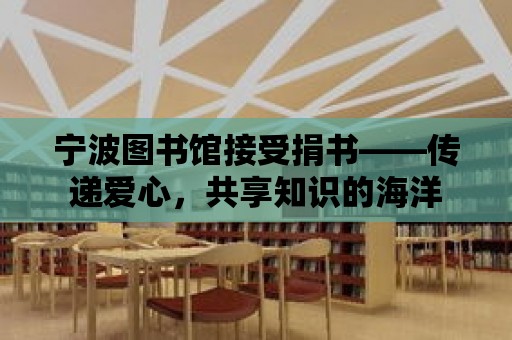 宁波图书馆接受捐书——传递爱心，共享知识的海洋